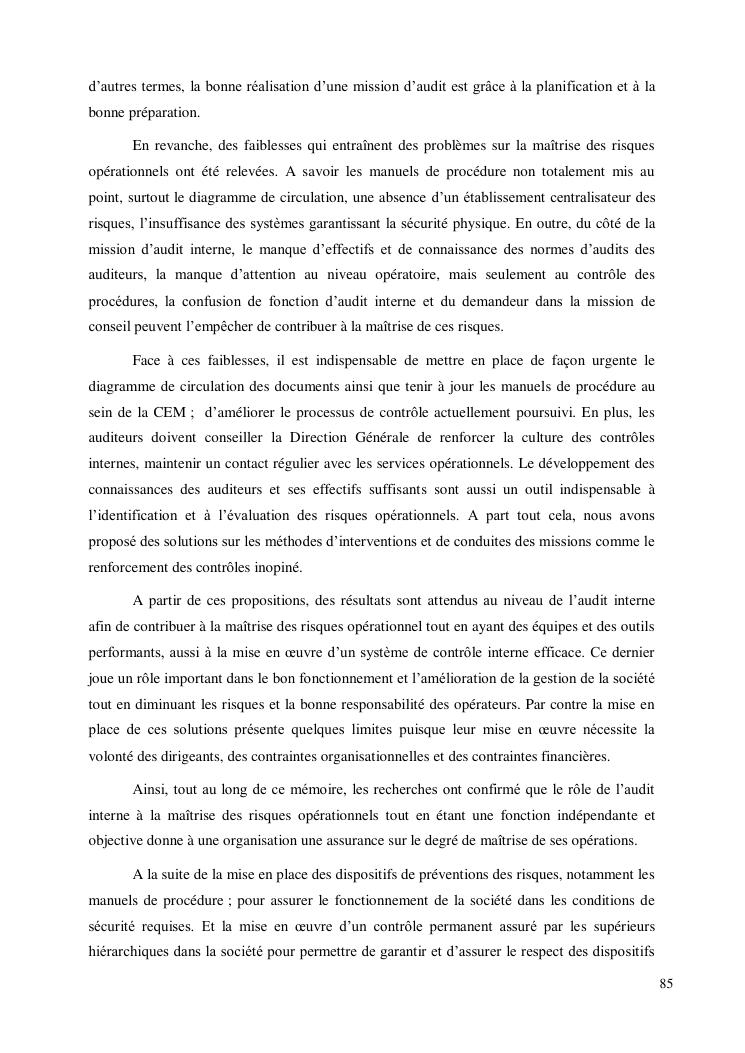 d'autres termes, la bonne réalisation d'une mission d'audit est grâce à la planification et à la bonne préparation.

En revanche, des faiblesses qui entraînent des problèmes sur la maîtrise des risques opérationnels ont été relevées. A savoir les manuels de procédure non totalement mis au point, surtout le diagramme de circulation, une absence d'un établissement centralisateur des risques, l'insuffisance des systèmes garantissant la sécurité physique. En outre, du côté de la mission d'audit interne, le manque d'effectifs et de connaissance des normes d'audits des auditeurs, la manque d'attention au niveau opératoire, mais seulement au contrôle des procédures, la confusion de fonction d'audit interne et du demandeur dans la mission de conseil peuvent l'empêcher de contribuer à la maîtrise de ces risques.

Face à ces faiblesses, il est indispensable de mettre en place de façon urgente le diagramme de circulation des documents ainsi que tenir à jour les manuels de procédure au sein de la CEM ; d'améliorer le processus de contrôle actuellement poursuivi. En plus, les auditeurs doivent conseiller la Direction Générale de renforcer la culture des contrôles internes, maintenir un contact régulier avec les services opérationnels. Le développement des connaissances des auditeurs et ses effectifs suffisants sont aussi un outil indispensable à l'identification et à l'évaluation des risques opérationnels. A part tout cela, nous avons proposé des solutions sur les méthodes d'interventions et de conduites des missions comme le renforcement des contrôles inopiné.

A partir de ces propositions, des résultats sont attendus au niveau de l'audit interne afin de contribuer à la maîtrise des risques opérationnel tout en ayant des équipes et des outils performants, aussi à la mise en œuvre d'un système de contrôle interne efficace. Ce dernier joue un rôle important dans le bon fonctionnement et l'amélioration de la gestion de la société tout en diminuant les risques et la bonne responsabilité des opérateurs. Par contre la mise en place de ces solutions présente quelques limites puisque leur mise en œuvre nécessite la volonté des dirigeants, des contraintes organisationnelles et des contraintes financières.

Ainsi, tout au long de ce mémoire, les recherches ont confirmé que le rôle de l'audit interne à la maîtrise des risques opérationnels tout en étant une fonction indépendante et objective donne à une organisation une assurance sur le degré de maîtrise de ses opérations.

A la suite de la mise en place des dispositifs de préventions des risques, notamment les manuels de procédure ; pour assurer le fonctionnement de la société dans les conditions de sécurité requises. Et la mise en œuvre d'un contrôle permanent assuré par les supérieurs hiérarchiques dans la société pour permettre de garantir et d'assurer le respect des dispositifs

85